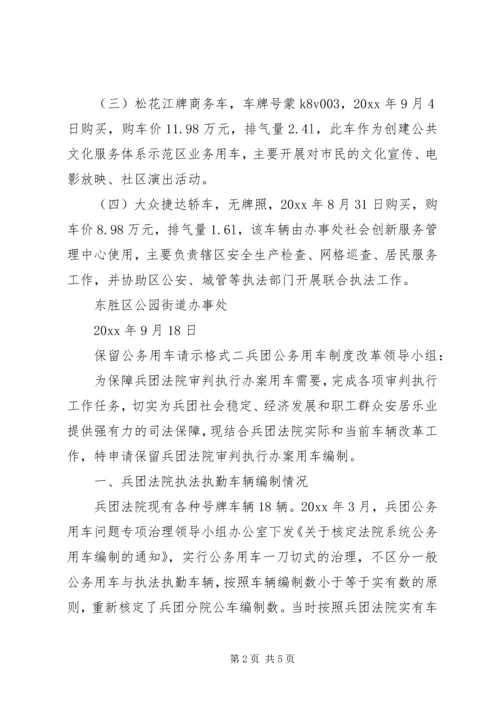 （三）松花江牌商务车，车牌号蒙 k8v003，20xx 年 9 月 4 日购买，购车价 11.98 万元，排气量 2.41，此车作为创建公共文化服务体系示范区业务用车，主要开展对市民的文化宣传、电影放映、社区演出活动。

（四）大众捷达轿车，无牌照，20xx 年 8 月 31 日购买，购车价 8.98 万元，排气量 1.61，该车辆由办事处社会创新服务管理中心使用，主要负责辖区安全生产检查、网格巡查、居民服务工作，并协助区公安、城管等执法部门开展联合执法工作。

东胜区公园街道办事处

20xx 年 9 月 18 日

保留公务用车请示格式二兵团公务用车制度改革领导小组：

为保障兵团法院审判执行办案用车需要，完成各项审判执行工作任务，切实为兵团社会稳定、经济发展和职工群众安居乐业提供强有力的司法保障，现结合兵团法院实际和当前车辆改革工作，特申请保留兵团法院审判执行办案用车编制。

一、兵团法院执法执勤车辆编制情况

兵团法院现有各种号牌车辆 18 辆。20xx 年 3 月，兵团公务用车问题专项治理领导小组办公室下发《关于核定法院系统公务用车编制的通知》，实行公务用车一刀切式的治理，不区分一般公务用车与执法执勤车辆，按照车辆编制数小于等于实有数的原则，重新核定了兵团分院公车编制数。当时按照兵团法院实有车

第 2 页 共 5 页